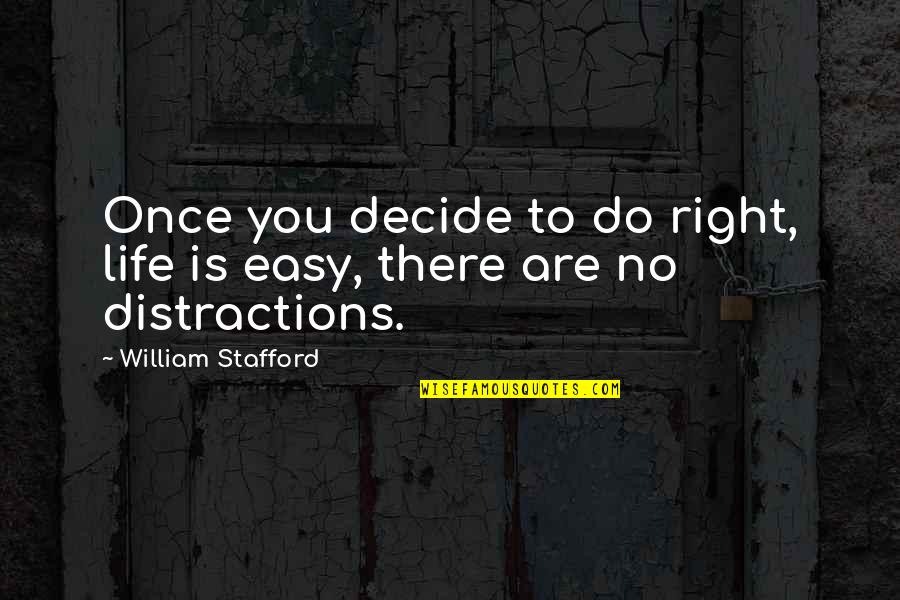 Once you decide to do right, life is easy, there are no distractions.

~ William Stafford

WISEFAMOUSQUOTES.COM